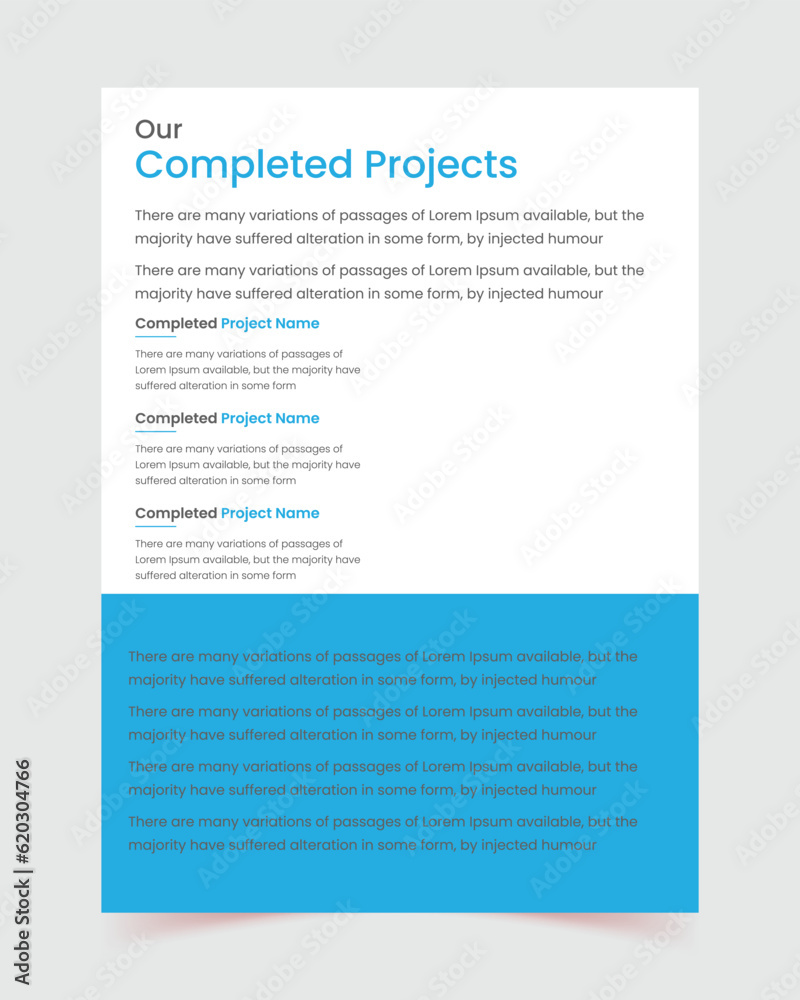 Our
Completed Projects

There are many variations of passages of Lorem Ipsum available, but the majority have suffered alteration in some form, by injected humour

There are many variations of passages of Lorem Ipsum available, but the majority have suffered alteration in some form, by injected humour

Completed Project Name

There are many variations of passages of Lorem Ipsum available, but the majority have suffered alteration in some form

Completed Project Name

There are many variations of passages of Lorem Ipsum available, but the majority have suffered alteration in some form

Completed Project Name

There are many variations of passages of Lorem Ipsum available, but the majority have suffered alteration in some form

There are many variations of passages of Lorem Ipsum available, but the majority have suffered alteration in some form, by injected humour

There are many variations of passages of Lorem Ipsum available, but the majority have suffered alteration in some form, by injected humour

There are many variations of passages of Lorem Ipsum available, but the majority have suffered alteration in some form, by injected humour

There are many variations of passages of Lorem Ipsum available, but the majority have suffered alteration in some form, by injected humour

Adobe Stock | #620304766